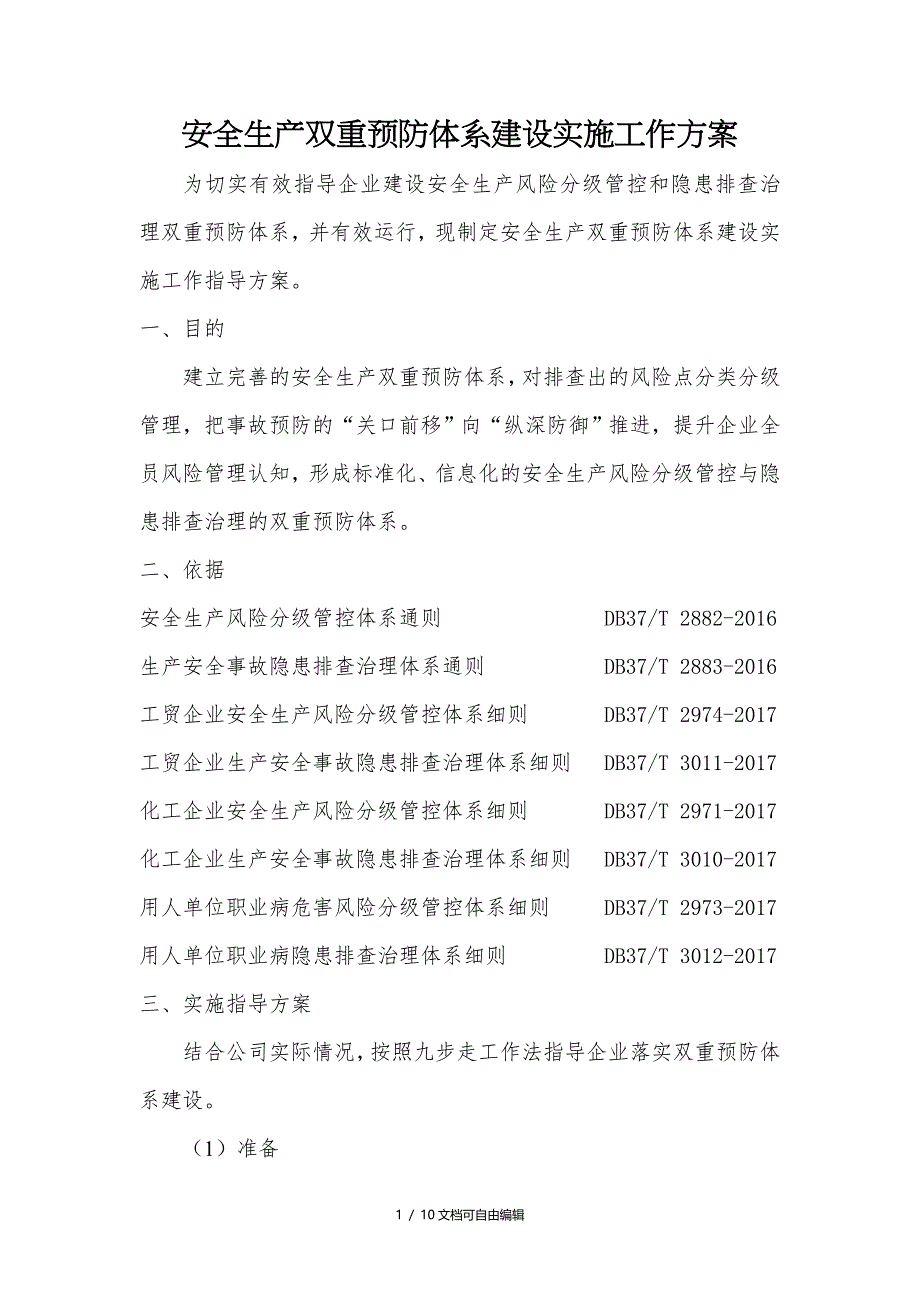 安全生产双重预防体系建设实施工作方案

为切实有效指导企业建设安全生产风险分级管控和隐患排查治理双重预防体系，并有效运行，现制定安全生产双重预防体系建设实施工作指导方案。

一、目的

建立完善的安全生产双重预防体系，对排查出的风险点分类分级管理，把事故预防的“关口前移”向“纵深防御”推进，提升企业全员风险管理认知，形成标准化、信息化的安全生产风险分级管控与隐患排查治理的双重预防体系。

二、依据

安全生产风险分级管控体系通则 DB37/T 2882-2016

生产安全事故隐患排查治理体系通则 DB37/T 2883-2016

工贸企业安全生产风险分级管控体系细则 DB37/T 2974-2017

工贸企业生产安全事故隐患排查治理体系细则 DB37/T 3011-2017

化工企业安全生产风险分级管控体系细则 DB37/T 2971-2017

化工企业生产安全事故隐患排查治理体系细则 DB37/T 3010-2017

用人单位职业病危害风险分级管控体系细则 DB37/T 2973-2017

用人单位职业病隐患排查治理体系细则 DB37/T 3012-2017

三、实施指导方案

结合公司实际情况，按照九步走工作法指导企业落实双重预防体系建设。

（1）准备

1 / 10文档可自由编辑